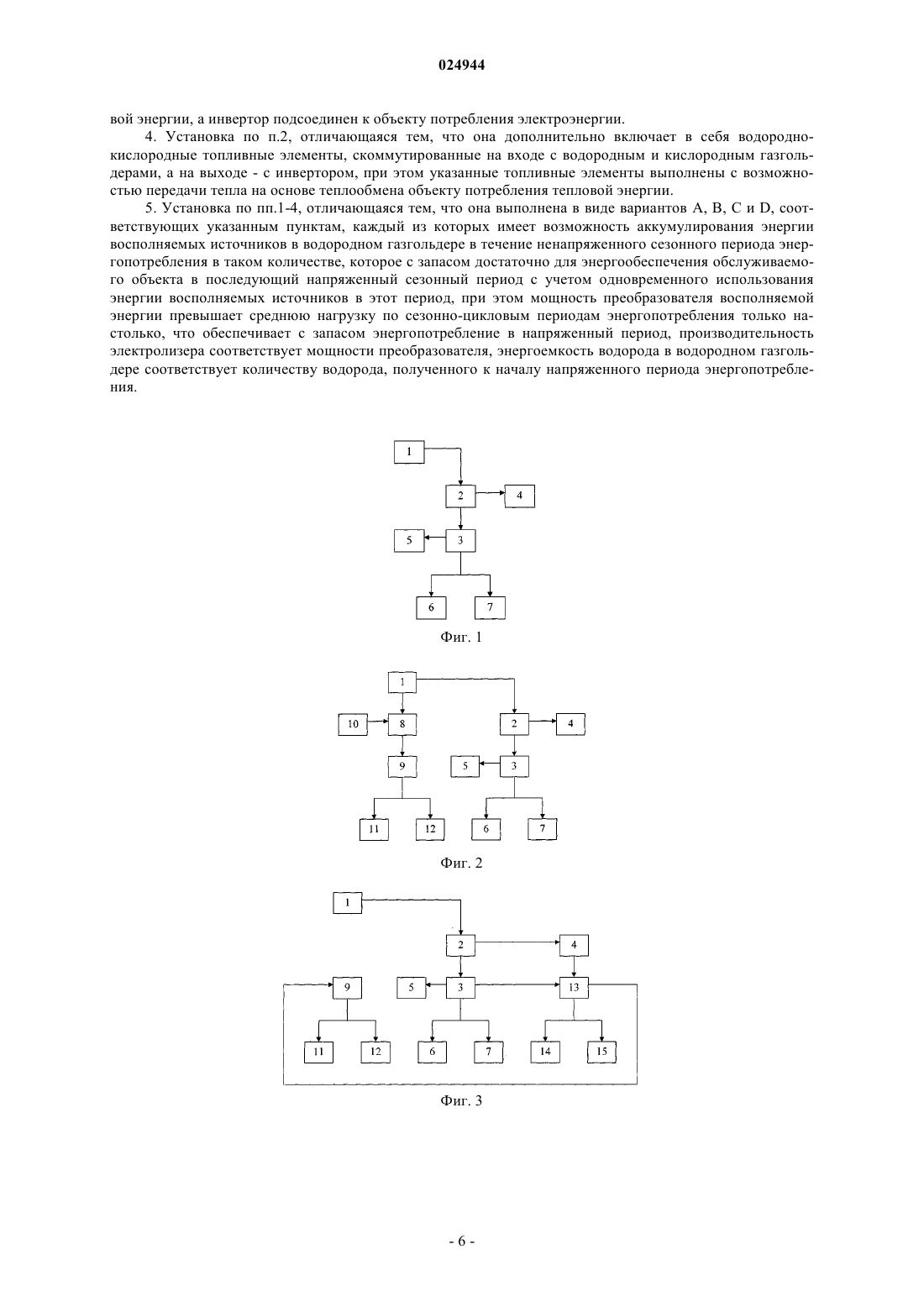 024944

вой энергии, а инвертор подсоединен к объекту потребления электроэнергии.

4. Установка по п.2, отличающаяся тем, что она дополнительно включает в себя водородно-кислородные топливные элементы, скоммутированные на входе с водородным и кислородным газгольдерами, а на выходе - с инвертором, при этом указанные топливные элементы выполнены с возможностью передачи тепла на основе теплообмена объекту потребления тепловой энергии.

5. Установка по пп.1-4, отличающаяся тем, что она выполнена в виде вариантов A, B, C и D, соответствующих указанным пунктам, каждый из которых имеет возможность аккумулирования энергии восполняемых источников в водородном газгольдере в течение ненапряженного сезонного периода энергопотребления в таком количестве, которое с запасом достаточно для энергообеспечения обслуживаемого объекта в последующий напряженный сезонный период с учетом одновременного использования энергии восполняемых источников в этот период, при этом мощность преобразователя восполняемой энергии превышает среднюю нагрузку по сезонно-цикловым периодам энергопотребления только настолько, что обеспечивает с запасом энергопотребление в напряженный период, производительность электролизера соответствует мощности преобразователя, энергоемкость водорода в водородном газгольдере соответствует количеству водорода, полученного к началу напряженного периода энергопотребления.

1
2
4
5
3
6
7
Фиг. 1

1
10
8
2
4
9
5
3
11
12
6
7
Фиг. 2

1
2
4
9
5
3
13
11
12
6
7
14
15
Фиг. 3

- 6 -